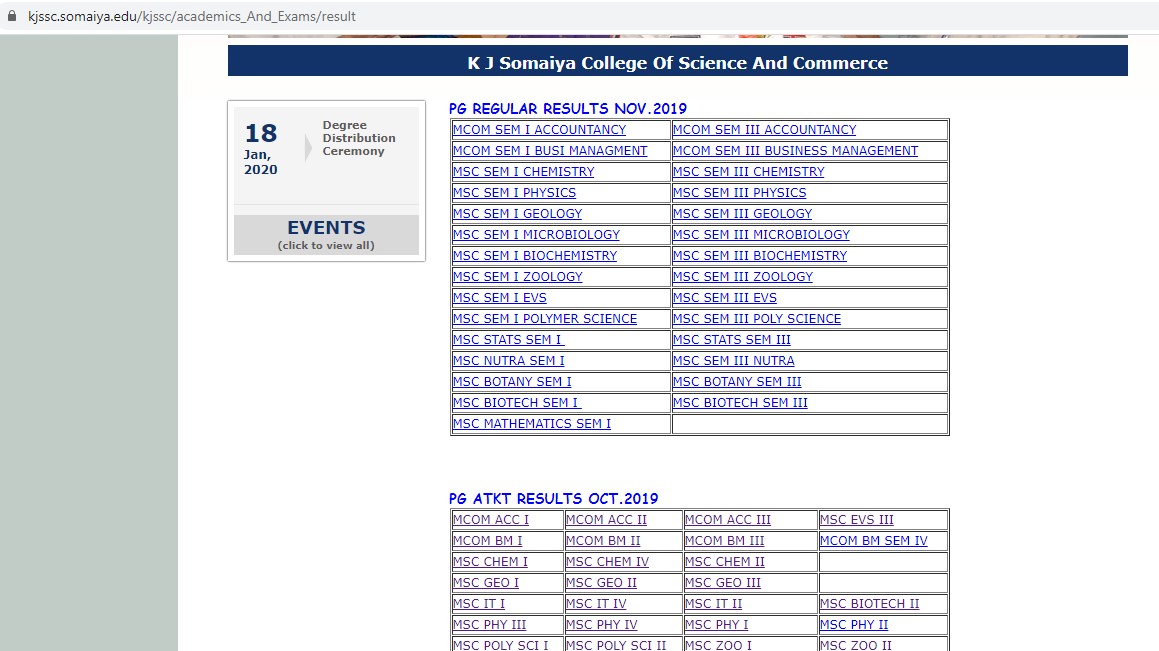 kjssc.somaiya.edu/kjssc/academics_And_Exams/result

K J Somaiya College Of Science And Commerce

18 Jan, 2020

Degree Distribution Ceremony

EVENTS
(click to view all)

PG REGULAR RESULTS NOV.2019

| | |
|---|---|
| MCOM SEM I ACCOUNTANCY | MCOM SEM III ACCOUNTANCY |
| MCOM SEM I BUSI MANAGMENT | MCOM SEM III BUSINESS MANAGEMENT |
| MSC SEM I CHEMISTRY | MSC SEM III CHEMISTRY |
| MSC SEM I PHYSICS | MSC SEM III PHYSICS |
| MSC SEM I GEOLOGY | MSC SEM III GEOLOGY |
| MSC SEM I MICROBIOLOGY | MSC SEM III MICROBIOLOGY |
| MSC SEM I BIOCHEMISTRY | MSC SEM III BIOCHEMISTRY |
| MSC SEM I ZOOLOGY | MSC SEM III ZOOLOGY |
| MSC SEM I EVS | MSC SEM III EVS |
| MSC SEM I POLYMER SCIENCE | MSC SEM III POLY SCIENCE |
| MSC STATS SEM I | MSC STATS SEM III |
| MSC NUTRA SEM I | MSC SEM III NUTRA |
| MSC BOTANY SEM I | MSC BOTANY SEM III |
| MSC BIOTECH SEM I | MSC BIOTECH SEM III |
| MSC MATHEMATICS SEM I | |

PG ATKT RESULTS OCT.2019

| | | | |
|---|---|---|---|
| MCOM ACC I | MCOM ACC II | MCOM ACC III | MSC EVS III |
| MCOM BM I | MCOM BM II | MCOM BM III | MCOM BM SEM IV |
| MSC CHEM I | MSC CHEM IV | MSC CHEM II | |
| MSC GEO I | MSC GEO II | MSC GEO III | |
| MSC IT I | MSC IT IV | MSC IT II | MSC BIOTECH II |
| MSC PHY III | MSC PHY IV | MSC PHY I | MSC PHY II |
| MSC POLY SCI I | MSC POLY SCI II | MSC ZOO I | MSC ZOO II |